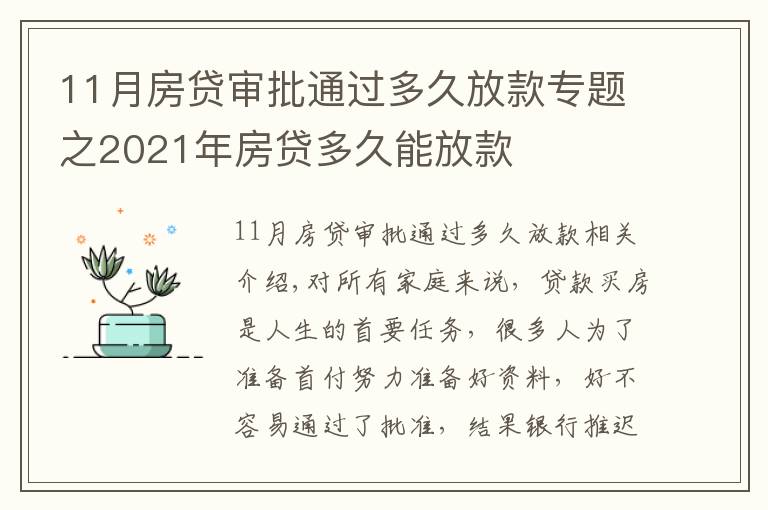 11月房贷审批通过多久放款专题之2021年房贷多久能放款

11月房贷审批通过多久放款相关介绍,对所有家庭来说，贷款买房是人生的首要任务，很多人为了准备首付努力准备好资料，好不容易通过了批准，结果银行推迟